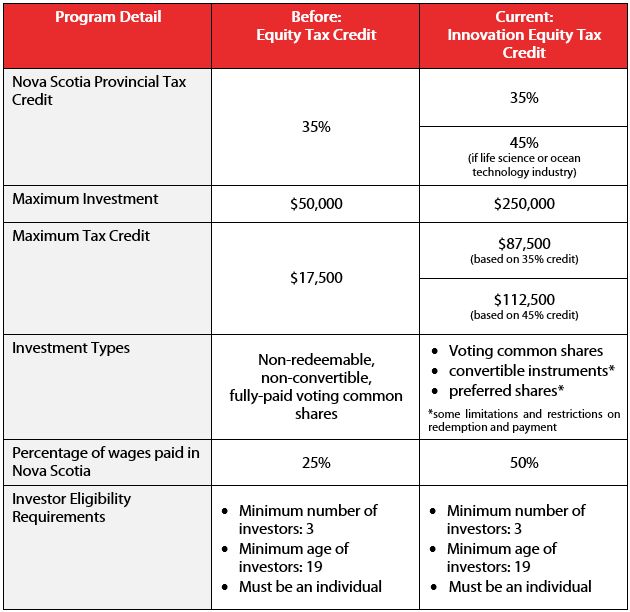 | Program Detail | Before: Equity Tax Credit | Current: Innovation Equity Tax Credit |
|---|---|---|
| Nova Scotia Provincial Tax Credit | 35% | 35% |
| | | 45% (if life science or ocean technology industry) |
| Maximum Investment | \$50,000 | \$250,000 |
| Maximum Tax Credit | \$17,500 | \$87,500 (based on 35% credit) |
| | | \$112,500 (based on 45% credit) |
| Investment Types | Non-redeemable, non-convertible, fully-paid voting common shares | • Voting common shares • convertible instruments* • preferred shares* *some limitations and restrictions on redemption and payment |
| Percentage of wages paid in Nova Scotia | 25% | 50% |
| Investor Eligibility Requirements | • Minimum number of investors: 3 • Minimum age of investors: 19 • Must be an individual | • Minimum number of investors: 3 • Minimum age of investors: 19 • Must be an individual |